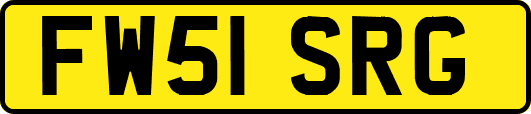 FW51 SRG